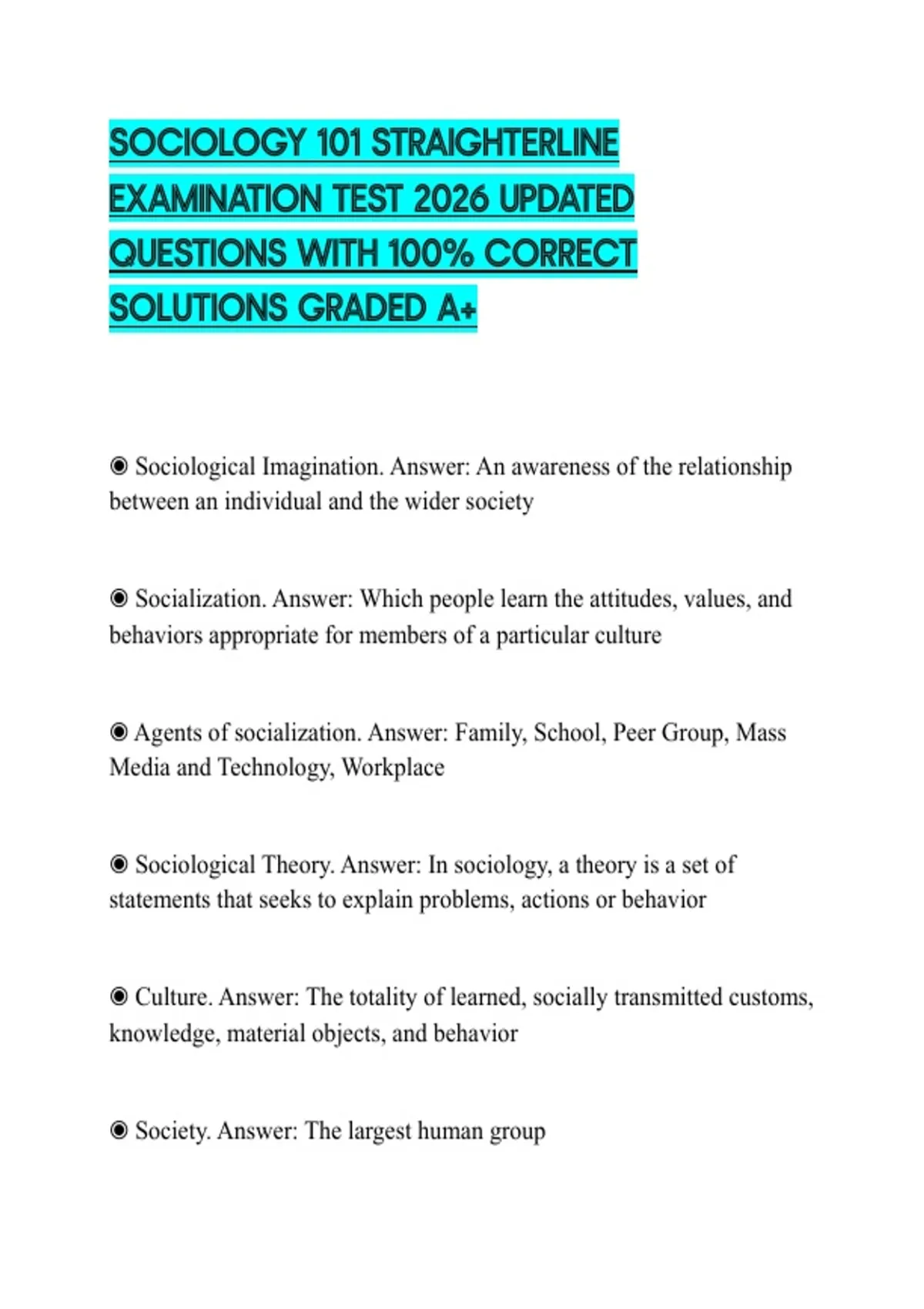 SOCIOLOGY 101 STRAIGHTERLINE EXAMINATION TEST 2026 UPDATED QUESTIONS WITH 100% CORRECT SOLUTIONS GRADED A+

◉ Sociological Imagination. Answer: An awareness of the relationship between an individual and the wider society

◉ Socialization. Answer: Which people learn the attitudes, values, and behaviors appropriate for members of a particular culture

◉ Agents of socialization. Answer: Family, School, Peer Group, Mass Media and Technology, Workplace

◉ Sociological Theory. Answer: In sociology, a theory is a set of statements that seeks to explain problems, actions or behavior

◉ Culture. Answer: The totality of learned, socially transmitted customs, knowledge, material objects, and behavior

◉ Society. Answer: The largest human group